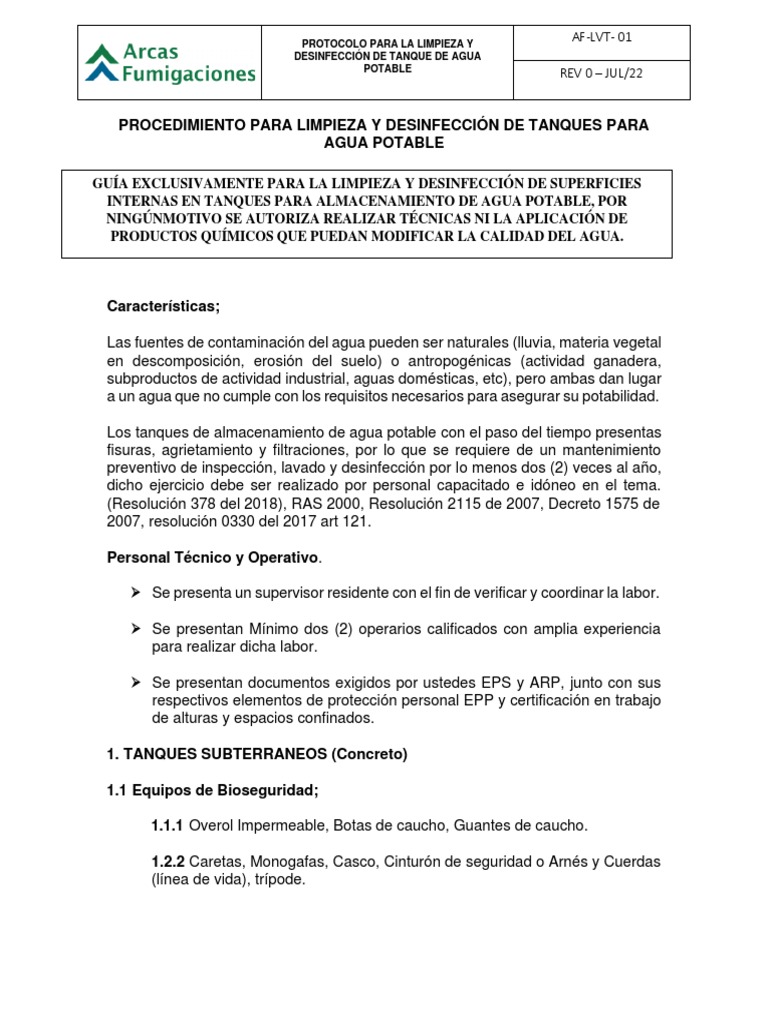 | Arcas Fumigaciones | PROTOCOLO PARA LA LIMPIEZA Y DESINFECCIÓN DE TANQUE DE AGUA POTABLE | AF-LVT- 01 |
|---|---|---|
| | | REV 0 – JUL/22 |

PROCEDIMIENTO PARA LIMPIEZA Y DESINFECCIÓN DE TANQUES PARA AGUA POTABLE

GUÍA EXCLUSIVAMENTE PARA LA LIMPIEZA Y DESINFECCIÓN DE SUPERFICIES INTERNAS EN TANQUES PARA ALMACENAMIENTO DE AGUA POTABLE, POR NINGÚNMOTIVO SE AUTORIZA REALIZAR TÉCNICAS NI LA APLICACIÓN DE PRODUCTOS QUÍMICOS QUE PUEDAN MODIFICAR LA CALIDAD DEL AGUA.

Características;

Las fuentes de contaminación del agua pueden ser naturales (lluvia, materia vegetal en descomposición, erosión del suelo) o antropogénicas (actividad ganadera, subproductos de actividad industrial, aguas domésticas, etc), pero ambas dan lugar a un agua que no cumple con los requisitos necesarios para asegurar su potabilidad.

Los tanques de almacenamiento de agua potable con el paso del tiempo presentas fisuras, agrietamiento y filtraciones, por lo que se requiere de un mantenimiento preventivo de inspección, lavado y desinfección por lo menos dos (2) veces al año, dicho ejercicio debe ser realizado por personal capacitado e idóneo en el tema. (Resolución 378 del 2018), RAS 2000, Resolución 2115 de 2007, Decreto 1575 de 2007, resolución 0330 del 2017 art 121.

Personal Técnico y Operativo.

➢ Se presenta un supervisor residente con el fin de verificar y coordinar la labor.

➢ Se presentan Mínimo dos (2) operarios calificados con amplia experiencia para realizar dicha labor.

➢ Se presentan documentos exigidos por ustedes EPS y ARP, junto con sus respectivos elementos de protección personal EPP y certificación en trabajo de alturas y espacios confinados.

1. TANQUES SUBTERRANEOS (Concreto)

1.1 Equipos de Bioseguridad;

1.1.1 Overol Impermeable, Botas de caucho, Guantes de caucho.

1.2.2 Caretas, Monogafas, Casco, Cinturón de seguridad o Arnés y Cuerdas (línea de vida), trípode.